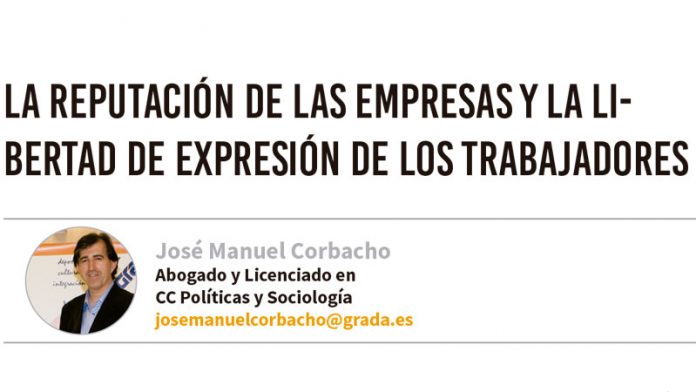 LA REPUTACIÓN DE LAS EMPRESAS Y LA LIBERTAD DE EXPRESIÓN DE LOS TRABAJADORES

José Manuel Corbacho
Abogado y Licenciado en CC Políticas y Sociología
josemanuelcorbacho@grada.es